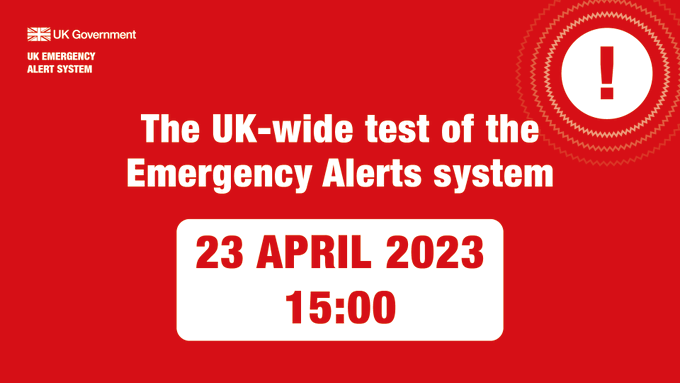 UK Government

UK EMERGENCY ALERT SYSTEM

!

The UK-wide test of the Emergency Alerts system

23 APRIL 2023
15:00